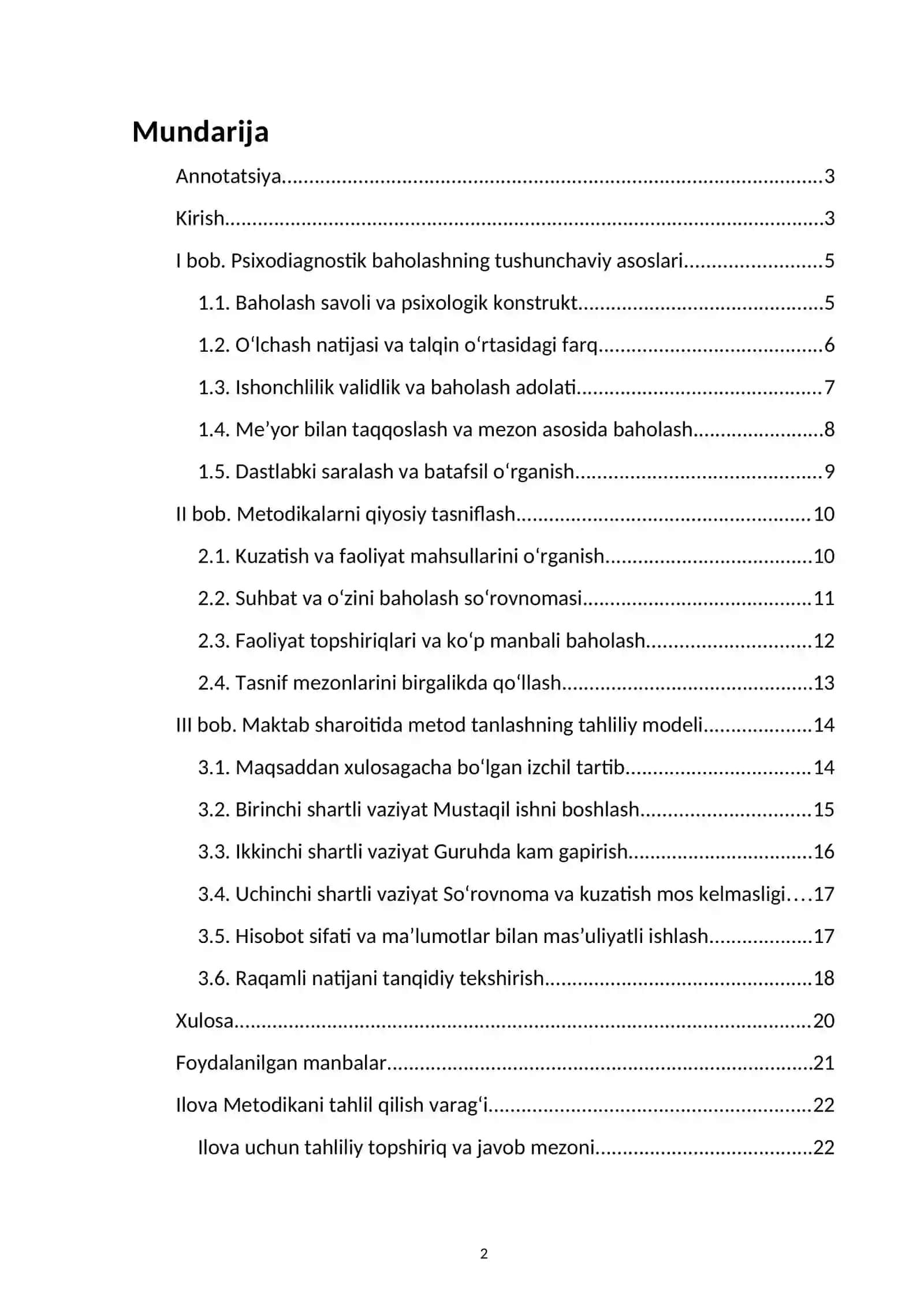 Mundarija

Annotatsiya 3

Kirish 3

I bob. Psixodiagnostik baholashning tushunchaviy asoslari 5

1.1. Baholash savoli va psixologik konstrukt 5

1.2. O'lchash natijasi va talqin o'rtasidagi farq 6

1.3. Ishonchlilik validlik va baholash adolati 7

1.4. Me'yor bilan taqqoslash va mezon asosida baholash 8

1.5. Dastlabki saralash va batafsil o'rganish 9

II bob. Metodikalarni qiyosiy tasniflash 10

2.1. Kuzatish va faoliyat mahsullarini o'rganish 10

2.2. Suhbat va o'zini baholash so'rovnomasi 11

2.3. Faoliyat topshiriqlari va ko'p manbali baholash 12

2.4. Tasnif mezonlarini birgalikda qo'llash 13

III bob. Maktab sharoitida metod tanlashning tahliliy modeli 14

3.1. Maqsaddan xulosagacha bo'lgan izchil tartib 14

3.2. Birinchi shartli vaziyat Mustaqil ishni boshlash 15

3.3. Ikkinchi shartli vaziyat Guruhda kam gapirish 16

3.4. Uchinchi shartli vaziyat So'rovnoma va kuzatish mos kelmasligi 17

3.5. Hisobot sifati va ma'lumotlar bilan mas'uliyatli ishlash 17

3.6. Raqamli natijani tanqidiy tekshirish 18

Xulosa 20

Foydalanilgan manbalar 21

Ilova Metodikani tahlil qilish varag'i 22

Ilova uchun tahliliy topshiriq va javob mezoni 22

2